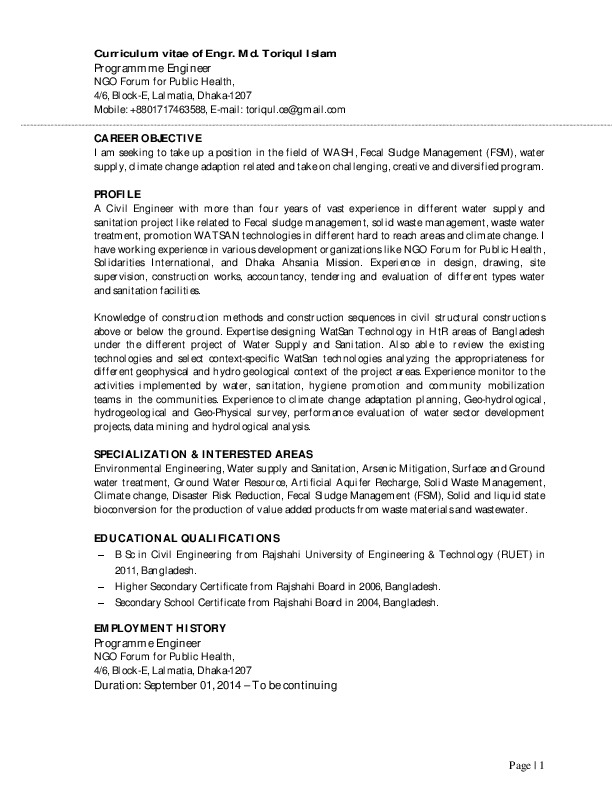 Curriculum vitae of Engr. Md. Toriqul Islam
Programme Engineer
NGO Forum for Public Health,
4/6, Block-E, Lalmatia, Dhaka-1207
Mobile: +8801717463588, E-mail: toriqul.ce@gmail.com

CAREER OBJECTIVE
I am seeking to take up a position in the field of WASH, Fecal Sludge Management (FSM), water supply, climate change adaption related and take on challenging, creative and diversified program.

PROFILE
A Civil Engineer with more than four years of vast experience in different water supply and sanitation project like related to Fecal sludge management, solid waste management, waste water treatment, promotion WATSAN technologies in different hard to reach areas and climate change. I have working experience in various development organizations like NGO Forum for Public Health, Solidarities International, and Dhaka Ahsania Mission. Experience in design, drawing, site supervision, construction works, accountancy, tendering and evaluation of different types water and sanitation facilities.

Knowledge of construction methods and construction sequences in civil structural constructions above or below the ground. Expertise designing WatSan Technology in HtR areas of Bangladesh under the different project of Water Supply and Sanitation. Also able to review the existing technologies and select context-specific WatSan technologies analyzing the appropriateness for different geophysical and hydro geological context of the project areas. Experience monitor to the activities implemented by water, sanitation, hygiene promotion and community mobilization teams in the communities. Experience to climate change adaptation planning, Geo-hydrological, hydrogeological and Geo-Physical survey, performance evaluation of water sector development projects, data mining and hydrological analysis.

SPECIALIZATION & INTERESTED AREAS
Environmental Engineering, Water supply and Sanitation, Arsenic Mitigation, Surface and Ground water treatment, Ground Water Resource, Artificial Aquifer Recharge, Solid Waste Management, Climate change, Disaster Risk Reduction, Fecal Sludge Management (FSM), Solid and liquid state bioconversion for the production of value added products from waste materials and wastewater.

EDUCATIONAL QUALIFICATIONS
– B Sc in Civil Engineering from Rajshahi University of Engineering & Technology (RUET) in 2011, Bangladesh.
– Higher Secondary Certificate from Rajshahi Board in 2006, Bangladesh.
– Secondary School Certificate from Rajshahi Board in 2004, Bangladesh.

EMPLOYMENT HISTORY
Programme Engineer
NGO Forum for Public Health,
4/6, Block-E, Lalmatia, Dhaka-1207
Duration: September 01, 2014 – To be continuing

Page | 1